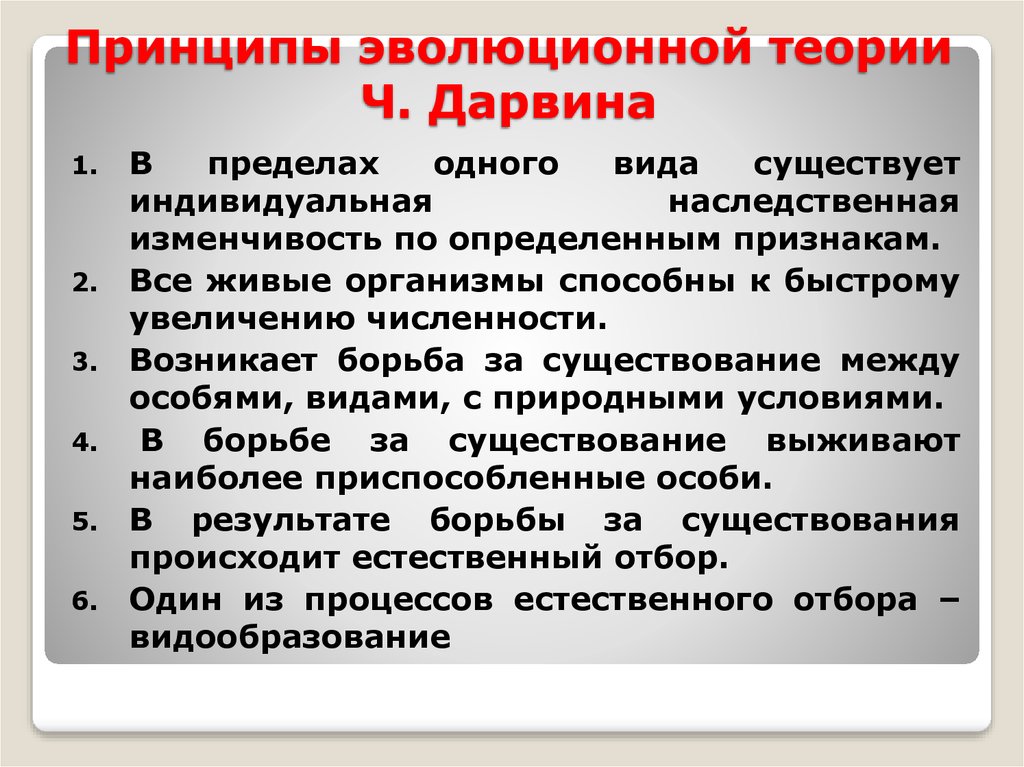 Принципы эволюционной теории Ч. Дарвина

1. В пределах одного вида существует индивидуальная наследственная изменчивость по определенным признакам.
2. Все живые организмы способны к быстрому увеличению численности.
3. Возникает борьба за существование между особями, видами, с природными условиями.
4. В борьбе за существование выживают наиболее приспособленные особи.
5. В результате борьбы за существования происходит естественный отбор.
6. Один из процессов естественного отбора – видообразование